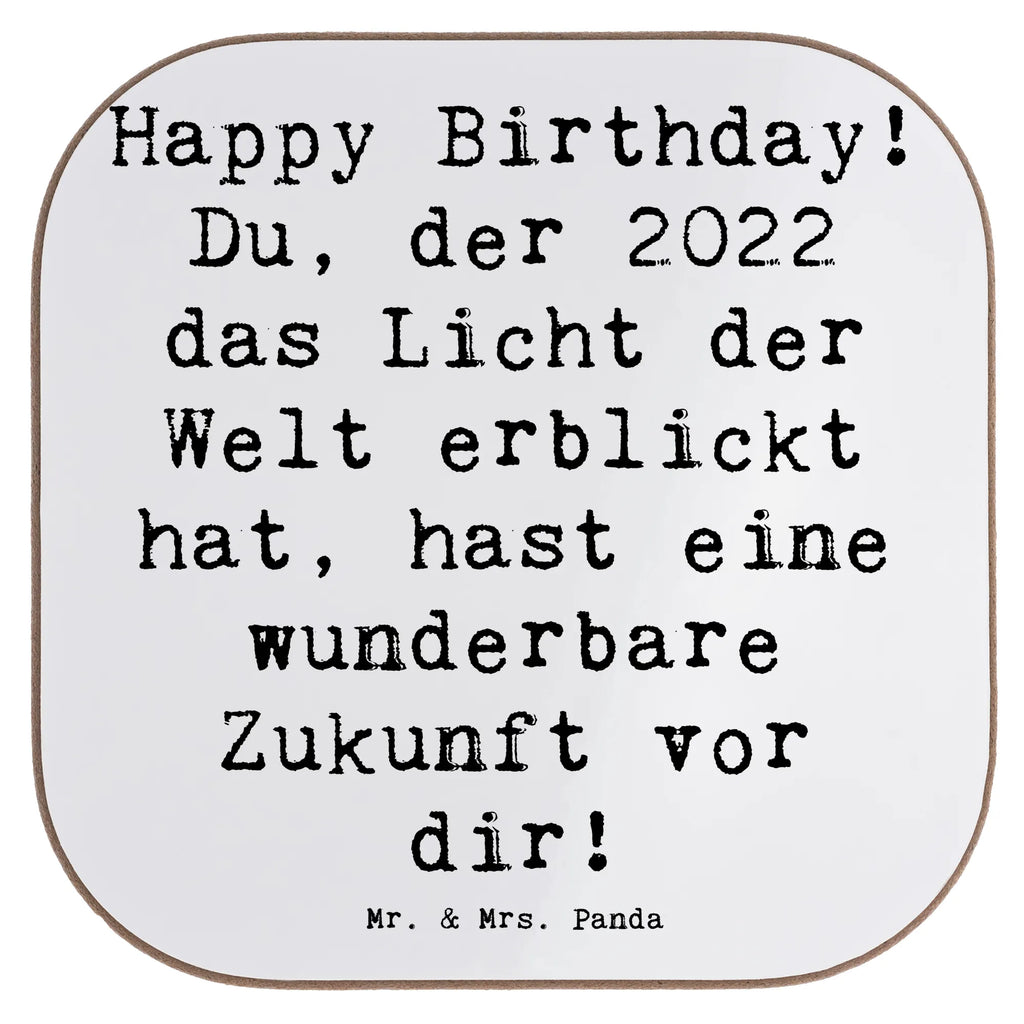 Happy Birthday! Du, der 2022 das Licht der Welt erblickt hat, hast eine wunderbare Zukunft vor dir!

Mr. & Mrs. Panda